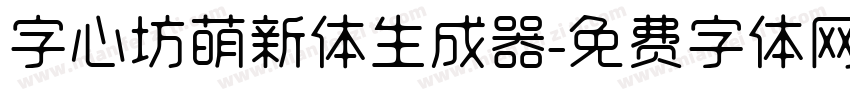 字心坊萌新体生成器-免费字体网